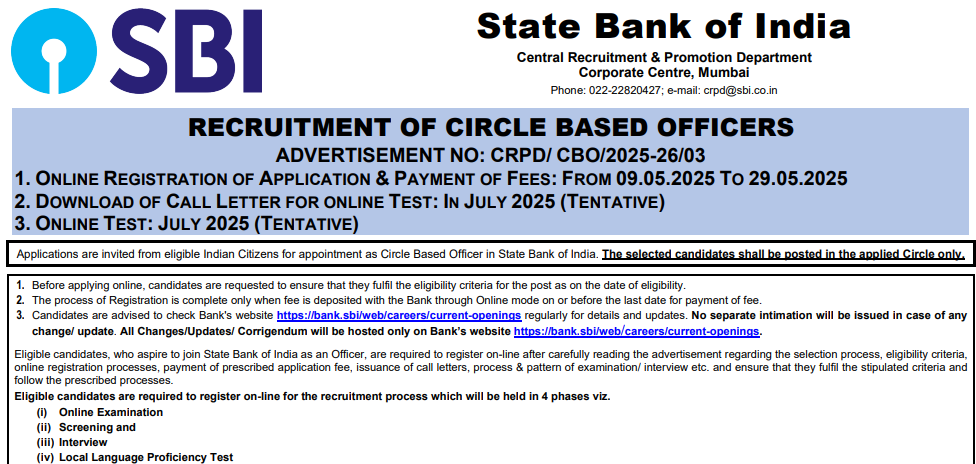 SBI

State Bank of India
Central Recruitment & Promotion Department
Corporate Centre, Mumbai
Phone: 022-22820427; e-mail: crpd@sbi.co.in

RECRUITMENT OF CIRCLE BASED OFFICERS
ADVERTISEMENT NO: CRPD/ CBO/2025-26/03
1. ONLINE REGISTRATION OF APPLICATION & PAYMENT OF FEES: FROM 09.05.2025 TO 29.05.2025
2. DOWNLOAD OF CALL LETTER FOR ONLINE TEST: IN JULY 2025 (TENTATIVE)
3. ONLINE TEST: JULY 2025 (TENTATIVE)

Applications are invited from eligible Indian Citizens for appointment as Circle Based Officer in State Bank of India. The selected candidates shall be posted in the applied Circle only.

1. Before applying online, candidates are requested to ensure that they fulfil the eligibility criteria for the post as on the date of eligibility.
2. The process of Registration is complete only when fee is deposited with the Bank through Online mode on or before the last date for payment of fee.
3. Candidates are advised to check Bank's website https://bank.sbi/web/careers/current-openings regularly for details and updates. No separate intimation will be issued in case of any change/ update. All Changes/Updates/ Corrigendum will be hosted only on Bank's website https://bank.sbi/web/careers/current-openings.

Eligible candidates, who aspire to join State Bank of India as an Officer, are required to register on-line after carefully reading the advertisement regarding the selection process, eligibility criteria, online registration processes, payment of prescribed application fee, issuance of call letters, process & pattern of examination/ interview etc. and ensure that they fulfil the stipulated criteria and follow the prescribed processes.
Eligible candidates are required to register on-line for the recruitment process which will be held in 4 phases viz.
(i) Online Examination
(ii) Screening and
(iii) Interview
(iv) Local Language Proficiency Test